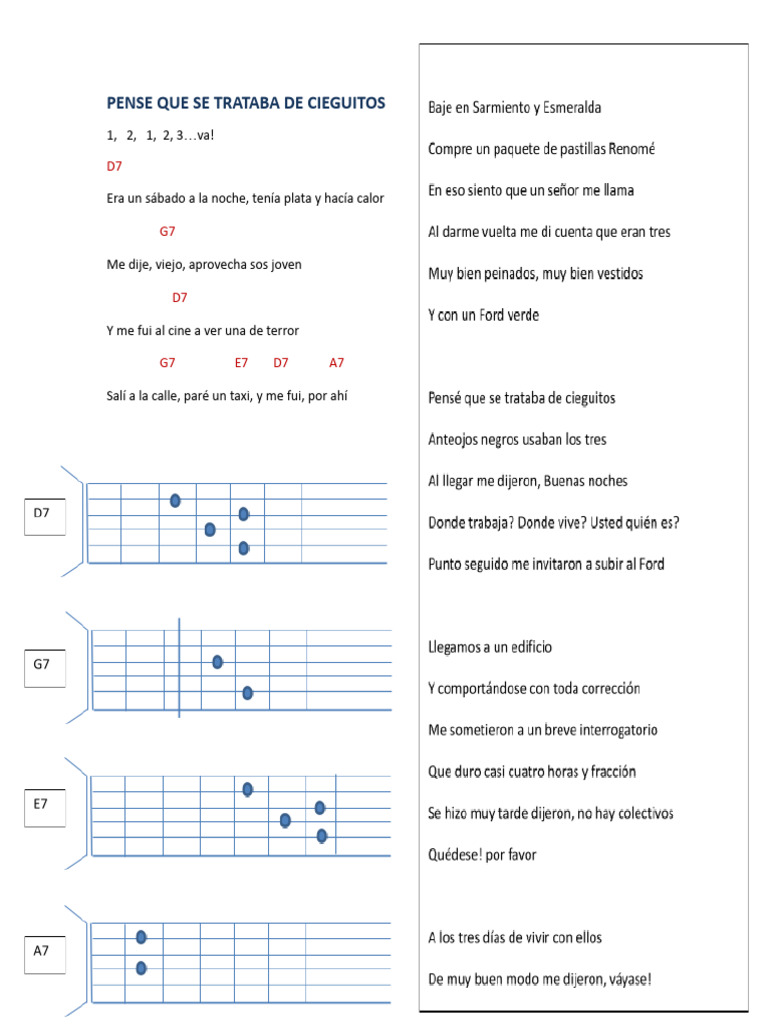 PENSE QUE SE TRATABA DE CIEGUITOS

1, 2, 1, 2, 3…va!

D7

Era un sábado a la noche, tenía plata y hacía calor

G7

Me dije, viejo, aprovecha sos joven

D7

Y me fui al cine a ver una de terror

G7 E7 D7 A7

Salí a la calle, paré un taxi, y me fui, por ahí

D7

G7

E7

A7

Baje en Sarmiento y Esmeralda

Compre un paquete de pastillas Renomé

En eso siento que un señor me llama

Al darme vuelta me di cuenta que eran tres

Muy bien peinados, muy bien vestidos

Y con un Ford verde

Pensé que se trataba de cieguitos

Anteojos negros usaban los tres

Al llegar me dijeron, Buenas noches

Donde trabaja? Donde vive? Usted quién es?

Punto seguido me invitaron a subir al Ford

Llegamos a un edificio

Y comportándose con toda corrección

Me sometieron a un breve interrogatorio

Que duro casi cuatro horas y fracción

Se hizo muy tarde dijeron, no hay colectivos

Quédese! por favor

A los tres días de vivir con ellos

De muy buen modo me dijeron, váyase!